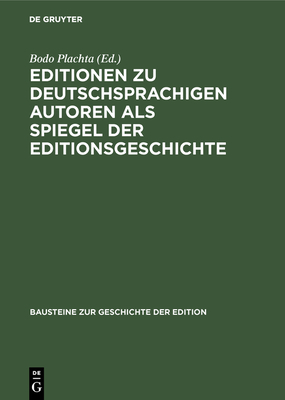 DE GRUYTER

Bodo Plachta (Ed.)

EDITIONEN ZU DEUTSCHSPRACHIGEN AUTOREN ALS SPIEGEL DER EDITIONSGESCHICHTE

BAUSTEINE ZUR GESCHICHTE DER EDITION

DE G